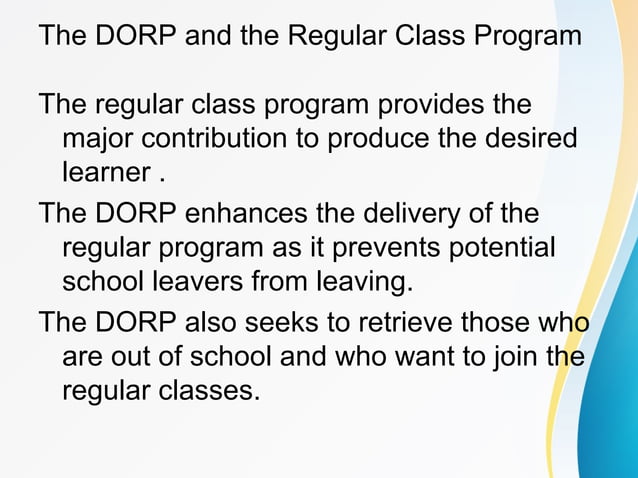 The DORP and the Regular Class Program

The regular class program provides the major contribution to produce the desired learner .

The DORP enhances the delivery of the regular program as it prevents potential school leavers from leaving.

The DORP also seeks to retrieve those who are out of school and who want to join the regular classes.